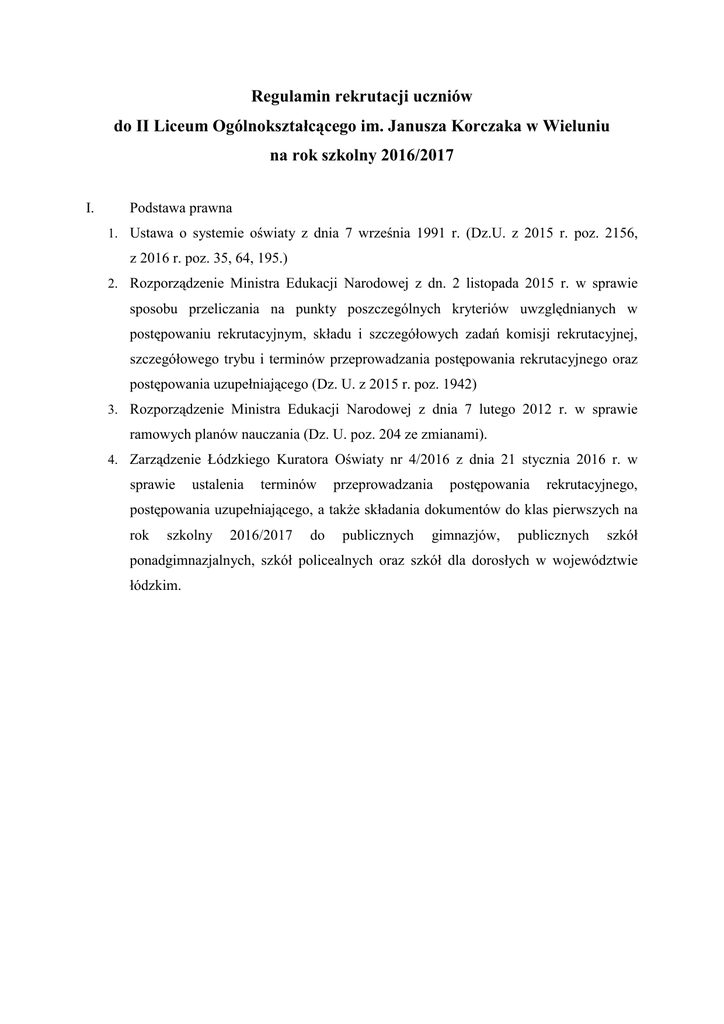 Regulamin rekrutacji uczniów
do II Liceum Ogólnokształcącego im. Janusza Korczaka w Wieluniu
na rok szkolny 2016/2017

I. Podstawa prawna

1. Ustawa o systemie oświaty z dnia 7 września 1991 r. (Dz.U. z 2015 r. poz. 2156, z 2016 r. poz. 35, 64, 195.)

2. Rozporządzenie Ministra Edukacji Narodowej z dn. 2 listopada 2015 r. w sprawie sposobu przeliczania na punkty poszczególnych kryteriów uwzględnianych w postępowaniu rekrutacyjnym, składu i szczegółowych zadań komisji rekrutacyjnej, szczegółowego trybu i terminów przeprowadzania postępowania rekrutacyjnego oraz postępowania uzupełniającego (Dz. U. z 2015 r. poz. 1942)

3. Rozporządzenie Ministra Edukacji Narodowej z dnia 7 lutego 2012 r. w sprawie ramowych planów nauczania (Dz. U. poz. 204 ze zmianami).

4. Zarządzenie Łódzkiego Kuratora Oświaty nr 4/2016 z dnia 21 stycznia 2016 r. w sprawie ustalenia terminów przeprowadzania postępowania rekrutacyjnego, postępowania uzupełniającego, a także składania dokumentów do klas pierwszych na rok szkolny 2016/2017 do publicznych gimnazjów, publicznych szkół ponadgimnazjalnych, szkół policealnych oraz szkół dla dorosłych w województwie łódzkim.